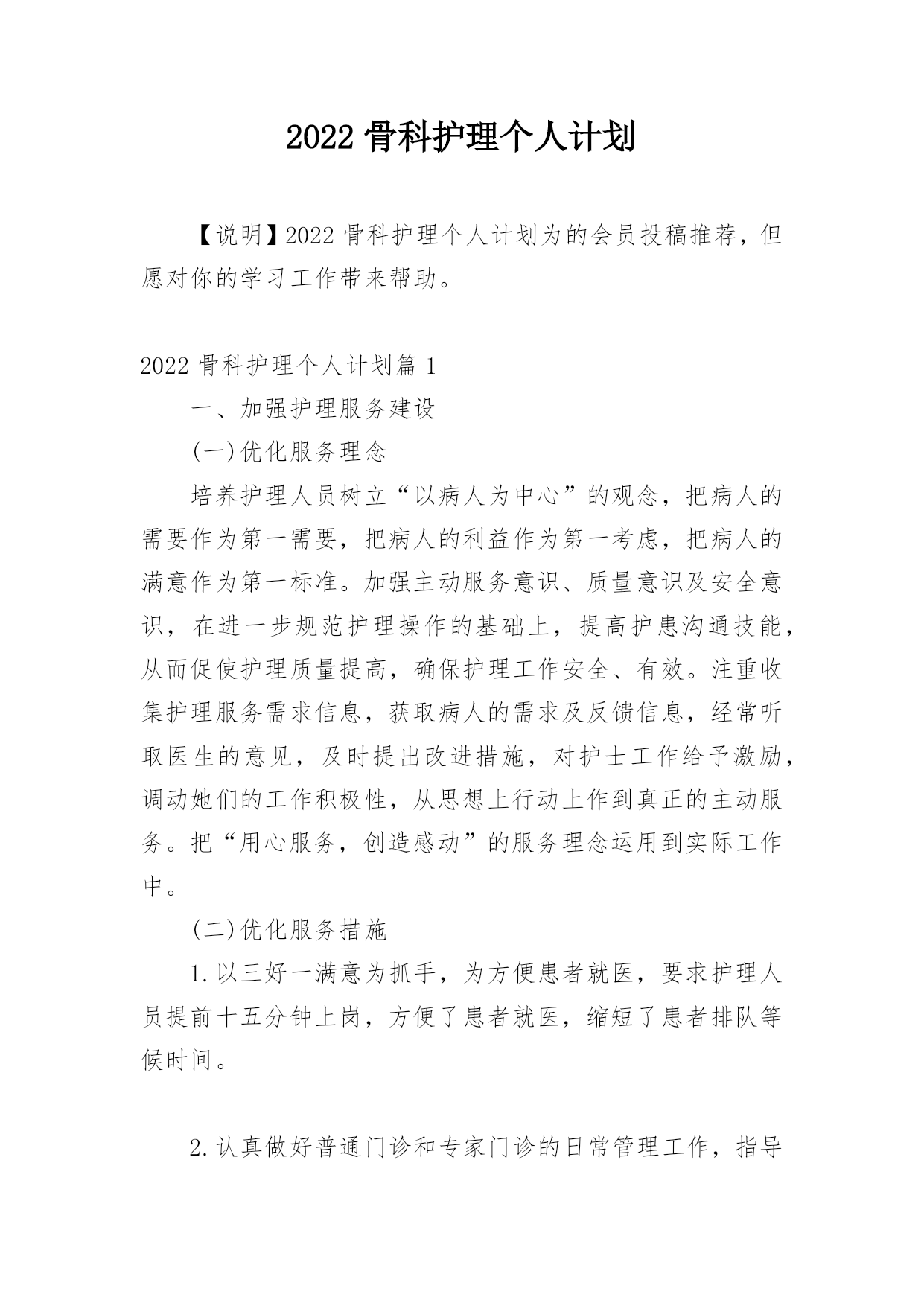 2022 骨科护理个人计划

【说明】2022 骨科护理个人计划为的会员投稿推荐，但愿对你的学习工作带来帮助。

2022 骨科护理个人计划篇 1

一、加强护理服务建设

(一)优化服务理念

培养护理人员树立“以病人为中心”的观念，把病人的需要作为第一需要，把病人的利益作为第一考虑，把病人的满意作为第一标准。加强主动服务意识、质量意识及安全意识，在进一步规范护理操作的基础上，提高护患沟通技能，从而促使护理质量提高，确保护理工作安全、有效。注重收集护理服务需求信息，获取病人的需求及反馈信息，经常听取医生的意见，及时提出改进措施，对护士工作给予激励，调动她们的工作积极性，从思想上行动上作到真正的主动服务。把“用心服务，创造感动”的服务理念运用到实际工作中。

(二)优化服务措施

1.以三好一满意为抓手，为方便患者就医，要求护理人员提前十五分钟上岗，方便了患者就医，缩短了患者排队等候时间。

2.认真做好普通门诊和专家门诊的日常管理工作，指导